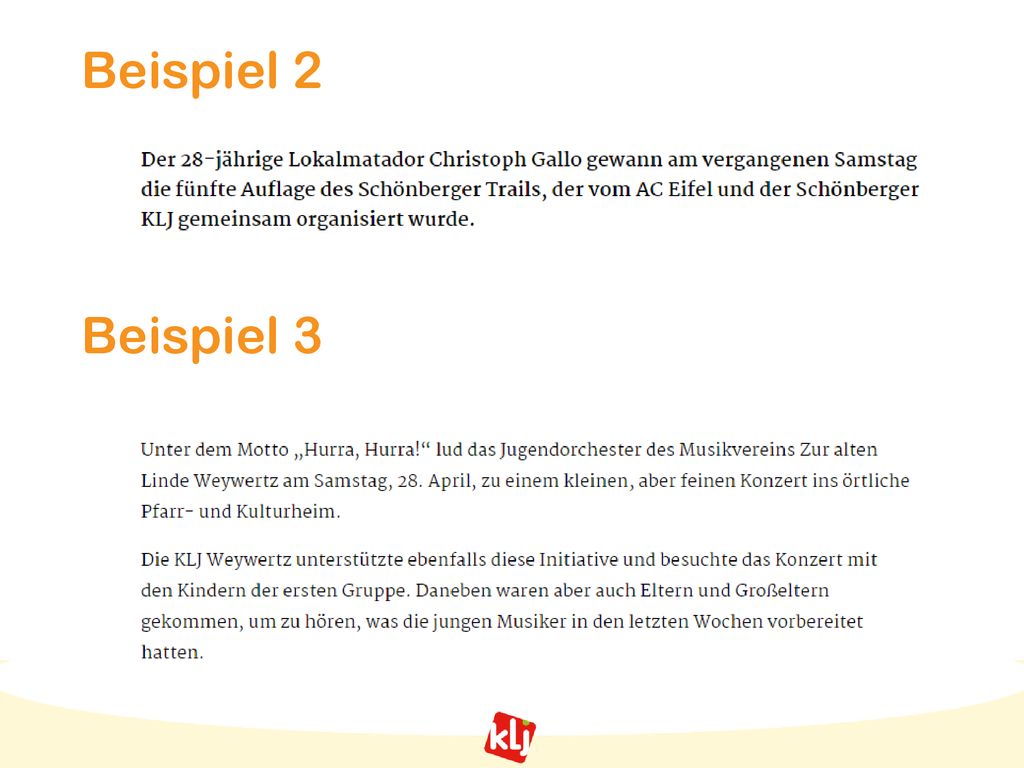 Beispiel 2

Der 28-jährige Lokalmatador Christoph Gallo gewann am vergangenen Samstag die fünfte Auflage des Schönberger Trails, der vom AC Eifel und der Schönberger KLJ gemeinsam organisiert wurde.

Beispiel 3

Unter dem Motto „Hurra, Hurra!“ lud das Jugendorchester des Musikvereins Zur alten Linde Weywertz am Samstag, 28. April, zu einem kleinen, aber feinen Konzert ins örtliche Pfarr- und Kulturheim.

Die KLJ Weywertz unterstützte ebenfalls diese Initiative und besuchte das Konzert mit den Kindern der ersten Gruppe. Daneben waren aber auch Eltern und Großeltern gekommen, um zu hören, was die jungen Musiker in den letzten Wochen vorbereitet hatten.

klj